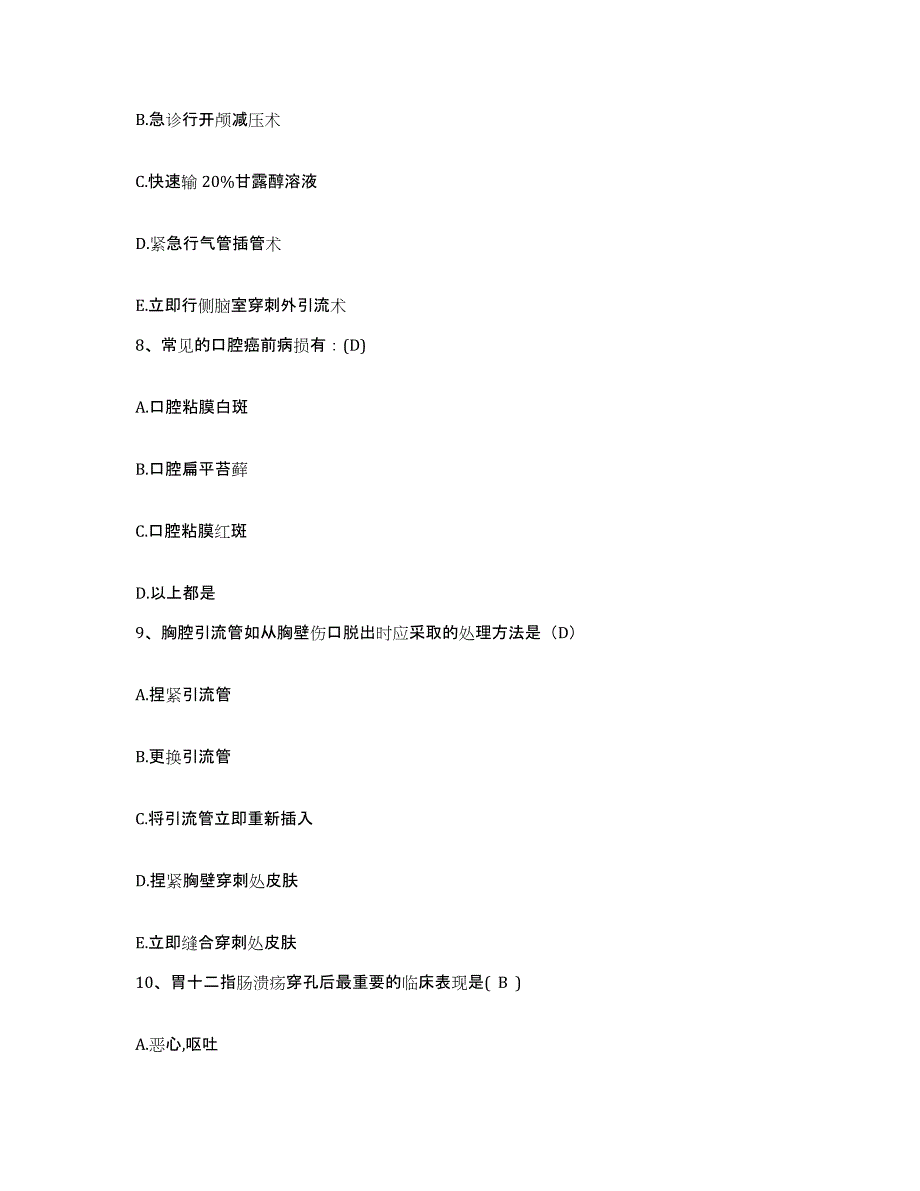 B.急诊行开颅减压术

C.快速输 20%甘露醇溶液

D.紧急行气管插管术

E.立即行侧脑室穿刺外引流术

8、常见的口腔癌前病损有：(D)

A.口腔粘膜白斑

B.口腔扁平苔藓

C.口腔粘膜红斑

D.以上都是

9、胸腔引流管如从胸壁伤口脱出时应采取的处理方法是（D）

A.捏紧引流管

B.更换引流管

C.将引流管立即重新插入

D.捏紧胸壁穿刺处皮肤

E.立即缝合穿刺处皮肤

10、胃十二指肠溃疡穿孔后最重要的临床表现是( B )

A.恶心,呕吐